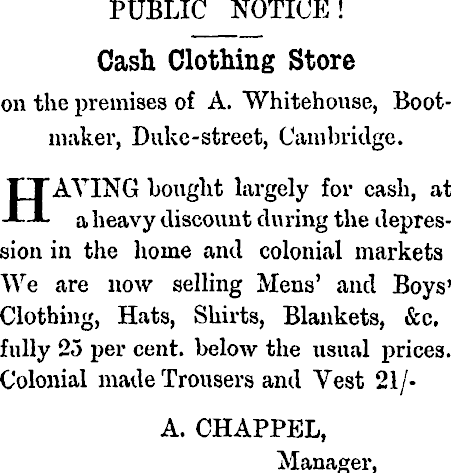 PUBLIC NOTICE!

Cash Clothing Store

on the premises of A. Whitehouse, Bootmaker, Duke-street, Cambridge.

HAVING bought largely for cash, at a heavy discount during the depression in the home and colonial markets We are now selling Mens' and Boys' Clothing, Hats, Shirts, Blankets, &c. fully 25 per cent. below the usual prices. Colonial made Trousers and Vest 21/-

A. CHAPPEL,
Manager,